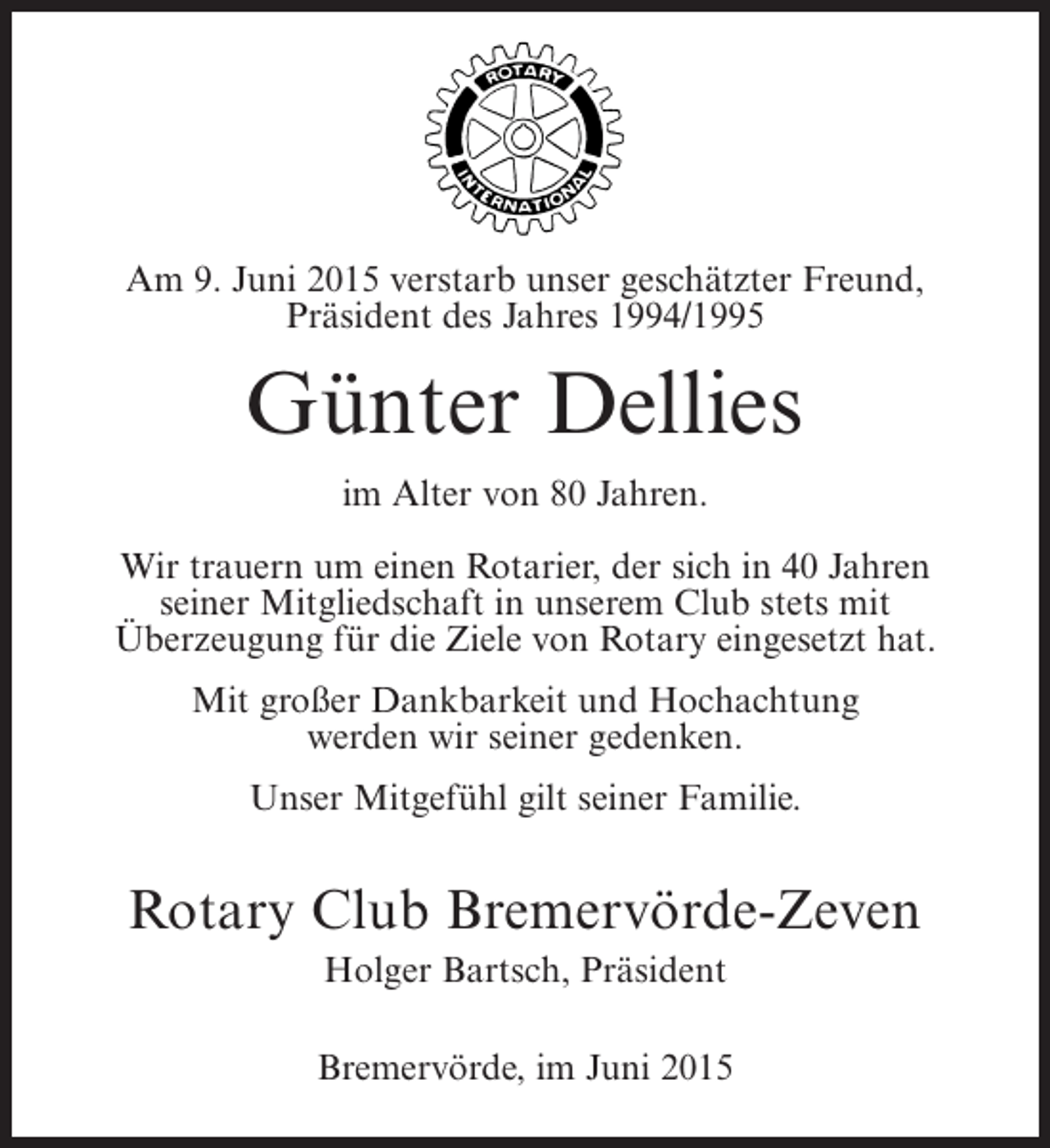 ROTARY
INTERNATIONAL

Am 9. Juni 2015 verstarb unser geschätzter Freund, Präsident des Jahres 1994/1995

Günter Dellies

im Alter von 80 Jahren.

Wir trauern um einen Rotarier, der sich in 40 Jahren seiner Mitgliedschaft in unserem Club stets mit Überzeugung für die Ziele von Rotary eingesetzt hat.

Mit großer Dankbarkeit und Hochachtung werden wir seiner gedenken.

Unser Mitgefühl gilt seiner Familie.

Rotary Club Bremervörde-Zeven
Holger Bartsch, Präsident

Bremervörde, im Juni 2015